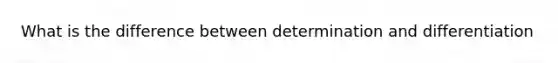 What is the difference between determination and differentiation